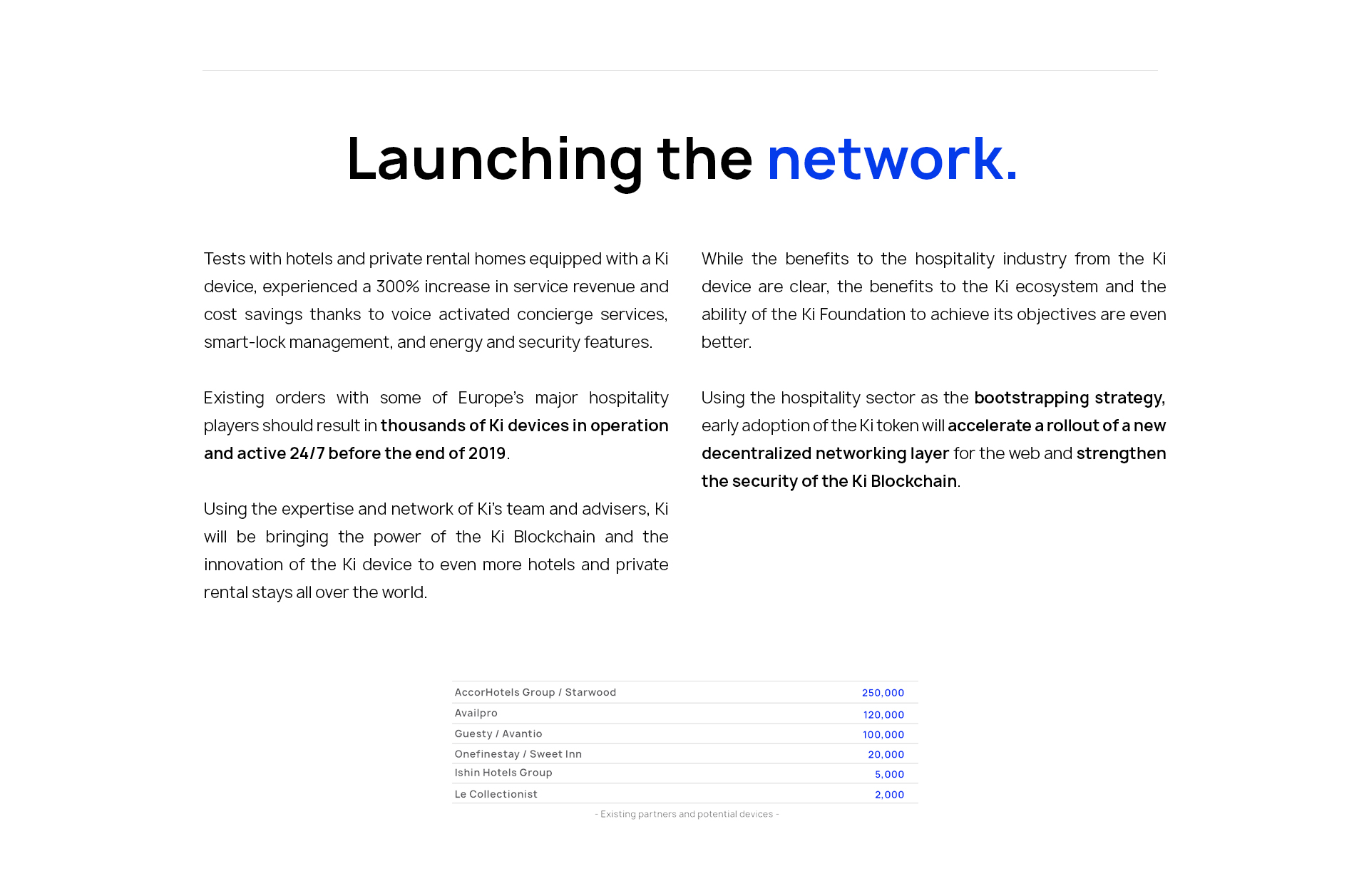 Launching the network.

Tests with hotels and private rental homes equipped with a Ki device, experienced a 300% increase in service revenue and cost savings thanks to voice activated concierge services, smart-lock management, and energy and security features.

Existing orders with some of Europe's major hospitality players should result in thousands of Ki devices in operation and active 24/7 before the end of 2019.

Using the expertise and network of Ki's team and advisers, Ki will be bringing the power of the Ki Blockchain and the innovation of the Ki device to even more hotels and private rental stays all over the world.

While the benefits to the hospitality industry from the Ki device are clear, the benefits to the Ki ecosystem and the ability of the Ki Foundation to achieve its objectives are even better.

Using the hospitality sector as the bootstrapping strategy, early adoption of the Ki token will accelerate a rollout of a new decentralized networking layer for the web and strengthen the security of the Ki Blockchain.

| AccorHotels Group / Starwood | 250,000 |
|---|---|
| Availpro | 120,000 |
| Guesty / Avantio | 100,000 |
| Onefinestay / Sweet Inn | 20,000 |
| Ishin Hotels Group | 5,000 |
| Le Collectionist | 2,000 |

- Existing partners and potential devices -